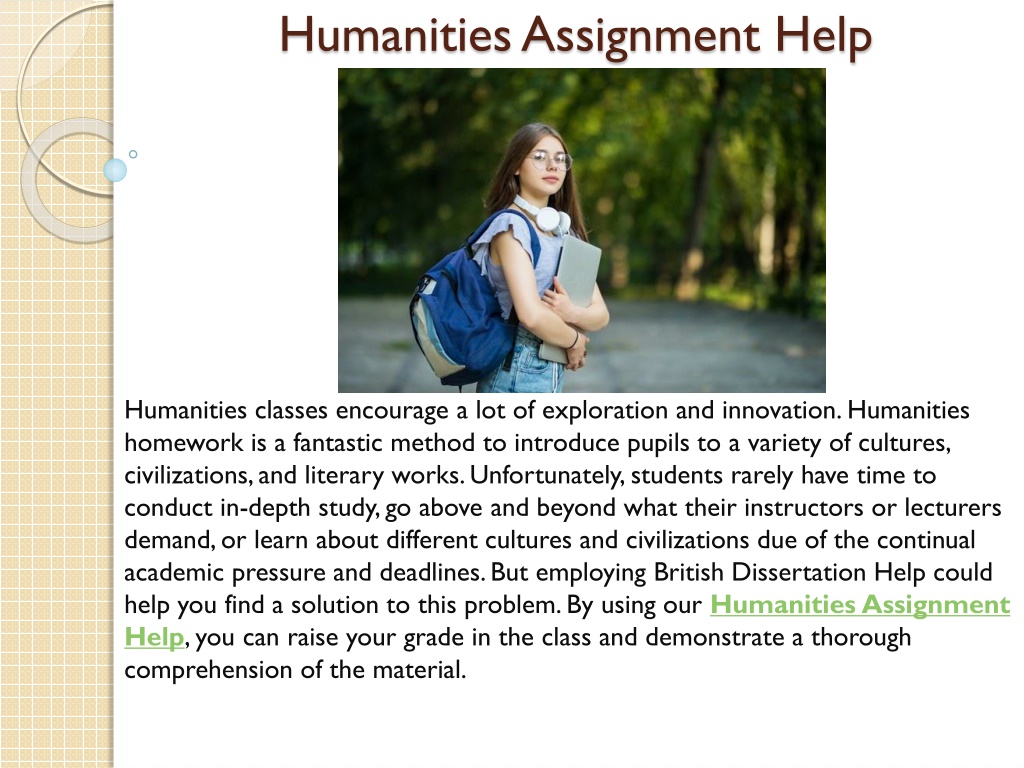 Humanities Assignment Help

Humanities classes encourage a lot of exploration and innovation. Humanities homework is a fantastic method to introduce pupils to a variety of cultures, civilizations, and literary works. Unfortunately, students rarely have time to conduct in-depth study, go above and beyond what their instructors or lecturers demand, or learn about different cultures and civilizations due of the continual academic pressure and deadlines. But employing British Dissertation Help could help you find a solution to this problem. By using our Humanities Assignment Help, you can raise your grade in the class and demonstrate a thorough comprehension of the material.